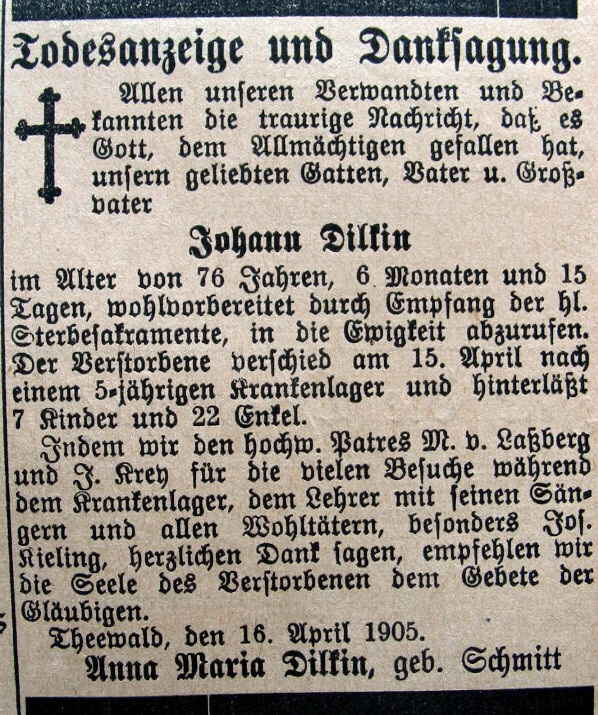 Todesanzeige und Danksagung.

Allen unseren Verwandten und Bekannten die traurige Nachricht, daß es Gott, dem Allmächtigen gefallen hat, unsern geliebten Gatten, Vater u. Großvater

Johann Dilkin

im Alter von 76 Jahren, 6 Monaten und 15 Tagen, wohlvorbereitet durch Empfang der hl. Sterbesakramente, in die Ewigkeit abzurufen. Der Verstorbene verschied am 15. April nach einem 5-jährigen Krankenlager und hinterläßt 7 Kinder und 22 Enkel.

Indem wir den hochw. Patres M. v. Laßberg und J. Krey für die vielen Besuche während dem Krankenlager, dem Lehrer mit seinen Sängern und allen Wohltätern, besonders Jos. Kieling, herzlichen Dank sagen, empfehlen wir die Seele des Verstorbenen dem Gebete der Gläubigen.

Theewald, den 16. April 1905.

Anna Maria Dilkin, geb. Schmitt